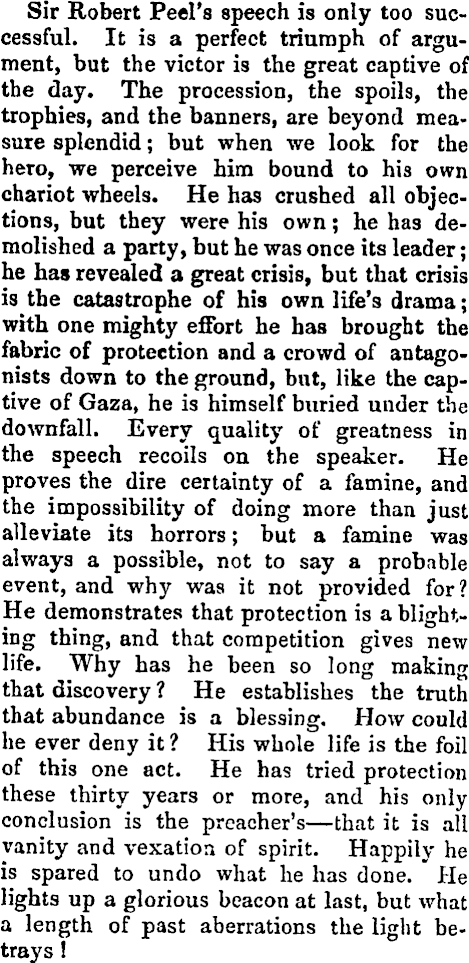 Sir Robert Peel's speech is only too successful. It is a perfect triumph of argument, but the victor is the great captive of the day. The procession, the spoils, the trophies, and the banners, are beyond measure splendid; but when we look for the hero, we perceive him bound to his own chariot wheels. He has crushed all objections, but they were his own; he has demolished a party, but he was once its leader; he has revealed a great crisis, but that crisis is the catastrophe of his own life's drama; with one mighty effort he has brought the fabric of protection and a crowd of antagonists down to the ground, but, like the captive of Gaza, he is himself buried under the downfall. Every quality of greatness in the speech recoils on the speaker. He proves the dire certainty of a famine, and the impossibility of doing more than just alleviate its horrors; but a famine was always a possible, not to say a probable event, and why was it not provided for? He demonstrates that protection is a blighting thing, and that competition gives new life. Why has he been so long making that discovery? He establishes the truth that abundance is a blessing. How could he ever deny it? His whole life is the foil of this one act. He has tried protection these thirty years or more, and his only conclusion is the preacher's—that it is all vanity and vexation of spirit. Happily he is spared to undo what he has done. He lights up a glorious beacon at last, but what a length of past aberrations the light betrays!